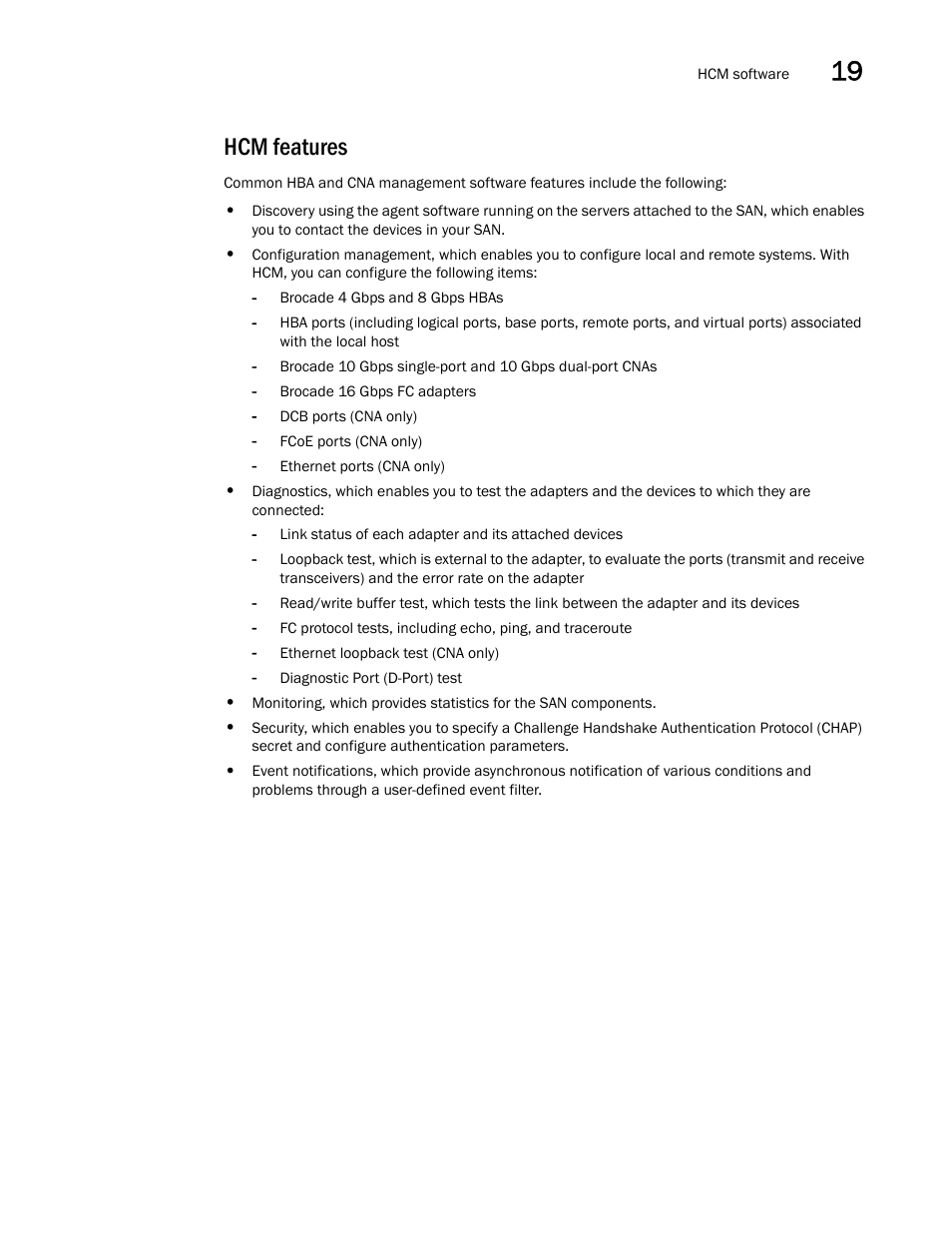 HCM software 19

HCM features

Common HBA and CNA management software features include the following:

• Discovery using the agent software running on the servers attached to the SAN, which enables you to contact the devices in your SAN.

• Configuration management, which enables you to configure local and remote systems. With HCM, you can configure the following items:

- Brocade 4 Gbps and 8 Gbps HBAs
- HBA ports (including logical ports, base ports, remote ports, and virtual ports) associated with the local host
- Brocade 10 Gbps single-port and 10 Gbps dual-port CNAs
- Brocade 16 Gbps FC adapters
- DCB ports (CNA only)
- FCoE ports (CNA only)
- Ethernet ports (CNA only)

• Diagnostics, which enables you to test the adapters and the devices to which they are connected:

- Link status of each adapter and its attached devices
- Loopback test, which is external to the adapter, to evaluate the ports (transmit and receive transceivers) and the error rate on the adapter
- Read/write buffer test, which tests the link between the adapter and its devices
- FC protocol tests, including echo, ping, and traceroute
- Ethernet loopback test (CNA only)
- Diagnostic Port (D-Port) test

• Monitoring, which provides statistics for the SAN components.

• Security, which enables you to specify a Challenge Handshake Authentication Protocol (CHAP) secret and configure authentication parameters.

• Event notifications, which provide asynchronous notification of various conditions and problems through a user-defined event filter.